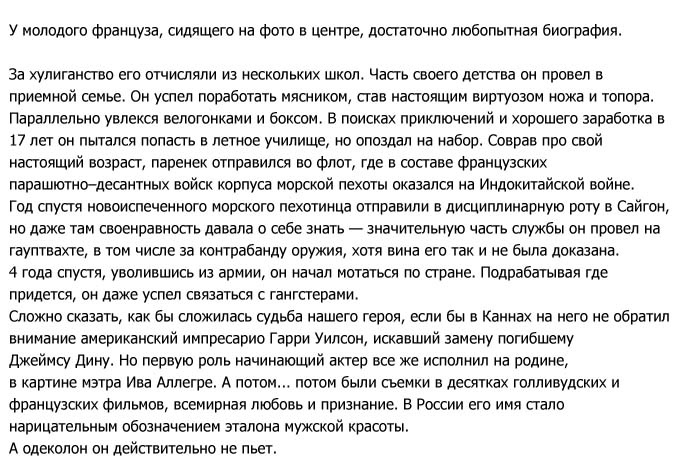 У молодого француза, сидящего на фото в центре, достаточно любопытная биография.

За хулиганство его отчисляли из нескольких школ. Часть своего детства он провел в приемной семье. Он успел поработать мясником, став настоящим виртуозом ножа и топора. Параллельно увлекся велогонками и боксом. В поисках приключений и хорошего заработка в 17 лет он пытался попасть в летное училище, но опоздал на набор. Соврав про свой настоящий возраст, паренек отправился во флот, где в составе французских парашютно–десантных войск корпуса морской пехоты оказался на Индокитайской войне.
Год спустя новоиспеченного морского пехотинца отправили в дисциплинарную роту в Сайгон, но даже там своенравность давала о себе знать — значительную часть службы он провел на гауптвахте, в том числе за контрабанду оружия, хотя вина его так и не была доказана.
4 года спустя, уволившись из армии, он начал мотаться по стране. Подрабатывая где придется, он даже успел связаться с гангстерами.
Сложно сказать, как бы сложилась судьба нашего героя, если бы в Каннах на него не обратил внимание американский импресарио Гарри Уилсон, искавший замену погибшему Джеймсу Дину. Но первую роль начинающий актер все же исполнил на родине, в картине мэтра Ива Аллегре. А потом... потом были съемки в десятках голливудских и французских фильмов, всемирная любовь и признание. В России его имя стало нарицательным обозначением эталона мужской красоты.
А одеколон он действительно не пьет.